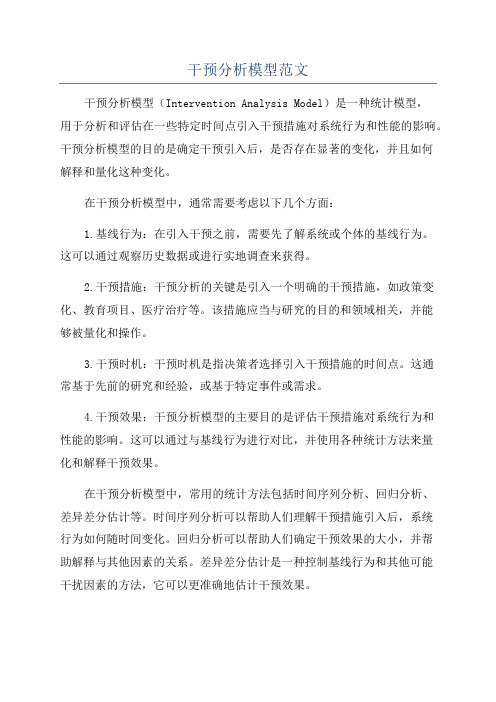 干预分析模型范文

干预分析模型（Intervention Analysis Model）是一种统计模型，用于分析和评估在一些特定时间点引入干预措施对系统行为和性能的影响。干预分析模型的目的是确定干预引入后，是否存在显著的变化，并且如何解释和量化这种变化。

在干预分析模型中，通常需要考虑以下几个方面：

1.基线行为：在引入干预之前，需要先了解系统或个体的基线行为。这可以通过观察历史数据或进行实地调查来获得。

2.干预措施：干预分析的关键是引入一个明确的干预措施，如政策变化、教育项目、医疗治疗等。该措施应当与研究的目的和领域相关，并能够被量化和操作。

3.干预时机：干预时机是指决策者选择引入干预措施的时间点。这通常基于先前的研究和经验，或基于特定事件或需求。

4.干预效果：干预分析模型的主要目的是评估干预措施对系统行为和性能的影响。这可以通过与基线行为进行对比，并使用各种统计方法来量化和解释干预效果。

在干预分析模型中，常用的统计方法包括时间序列分析、回归分析、差异差分估计等。时间序列分析可以帮助人们理解干预措施引入后，系统行为如何随时间变化。回归分析可以帮助人们确定干预效果的大小，并帮助解释与其他因素的关系。差异差分估计是一种控制基线行为和其他可能干扰因素的方法，它可以更准确地估计干预效果。